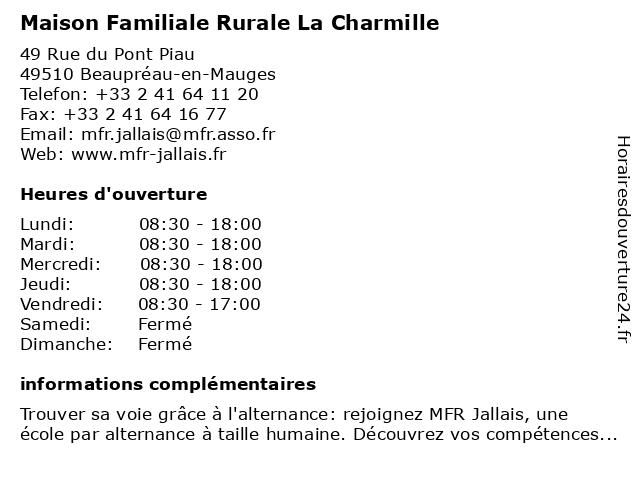 Maison Familiale Rurale La Charmille

49 Rue du Pont Piau
49510 Beaupréau-en-Mauges
Telefon: +33 2 41 64 11 20
Fax: +33 2 41 64 16 77
Email: mfr.jallais@mfr.asso.fr
Web: www.mfr-jallais.fr

Heures d'ouverture

| | |
|---|---|
| Lundi: | 08:30 - 18:00 |
| Mardi: | 08:30 - 18:00 |
| Mercredi: | 08:30 - 18:00 |
| Jeudi: | 08:30 - 18:00 |
| Vendredi: | 08:30 - 17:00 |
| Samedi: | Fermé |
| Dimanche: | Fermé |

informations complémentaires

Trouver sa voie grâce à l'alternance: rejoignez MFR Jallais, une école par alternance à taille humaine. Découvrez vos compétences...

Horairesdouverture24.fr